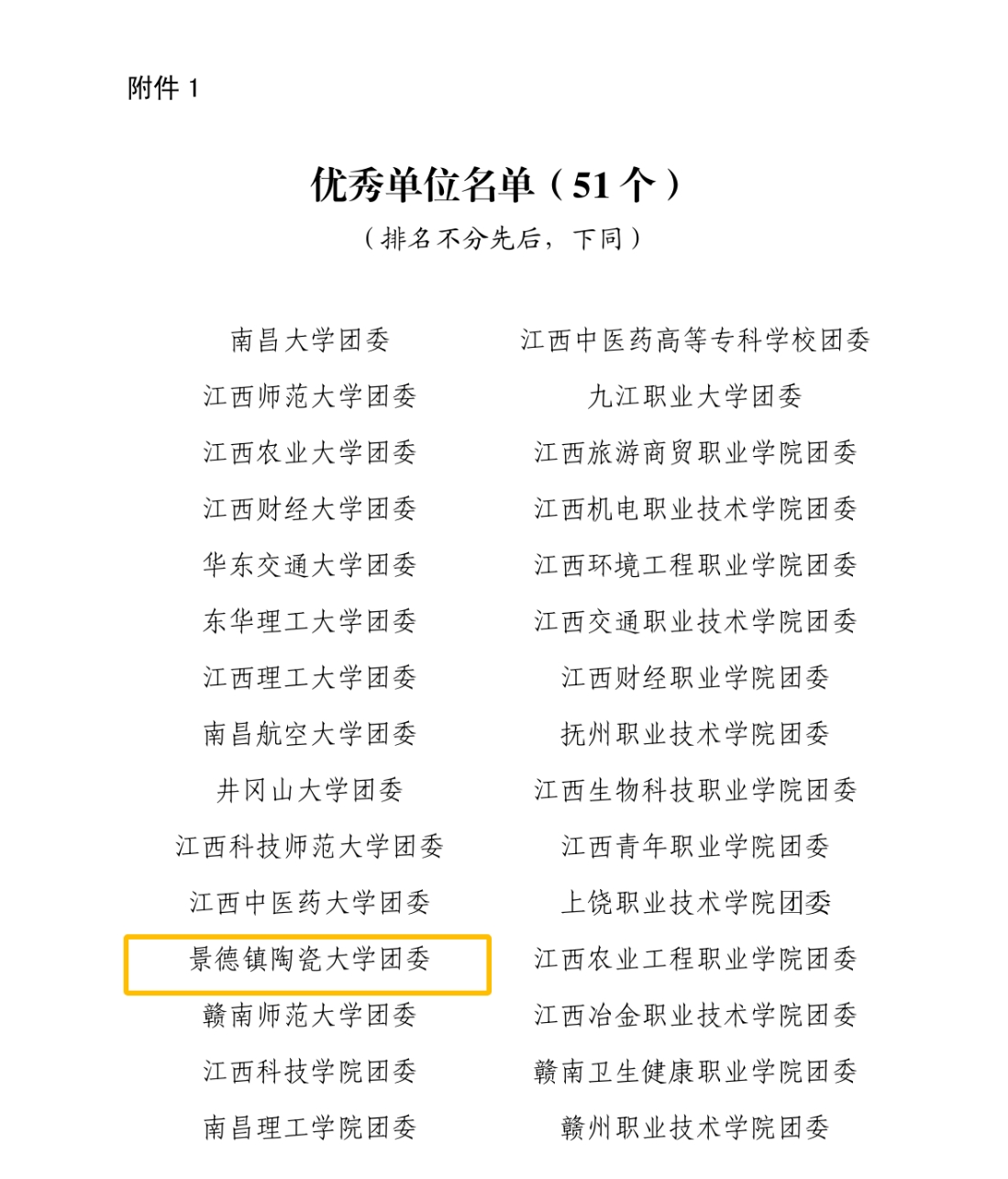 附件 1

优秀单位名单（51 个）
（排名不分先后，下同）

南昌大学团委
江西师范大学团委
江西农业大学团委
江西财经大学团委
华东交通大学团委
东华理工大学团委
江西理工大学团委
南昌航空大学团委
井冈山大学团委
江西科技师范大学团委
江西中医药大学团委
景德镇陶瓷大学团委
赣南师范大学团委
江西科技学院团委
南昌理工学院团委

江西中医药高等专科学校团委
九江职业大学团委
江西旅游商贸职业学院团委
江西机电职业技术学院团委
江西环境工程职业学院团委
江西交通职业技术学院团委
江西财经职业学院团委
抚州职业技术学院团委
江西生物科技职业学院团委
江西青年职业学院团委
上饶职业技术学院团委
江西农业工程职业学院团委
江西冶金职业技术学院团委
赣南卫生健康职业学院团委
赣州职业技术学院团委